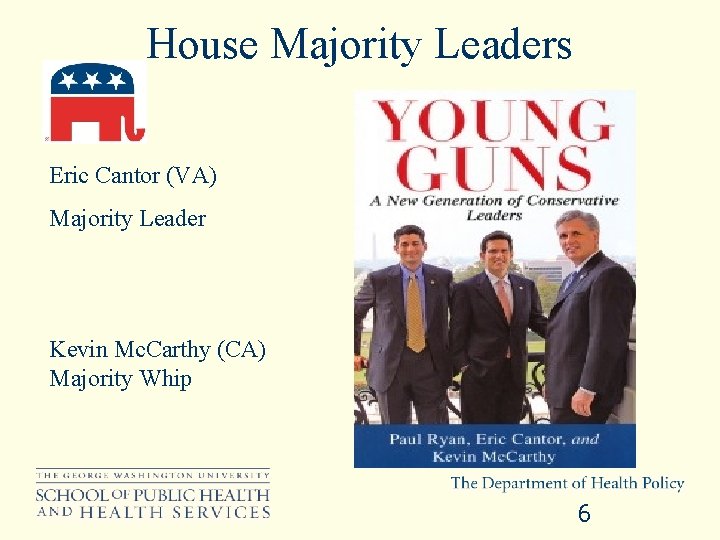 House Majority Leaders

Eric Cantor (VA)

Majority Leader

Kevin McCarthy (CA)
Majority Whip

YOUNG GUNS

A New Generation of Conservative Leaders

Paul Ryan, Eric Cantor, and Kevin McCarthy

THE GEORGE WASHINGTON UNIVERSITY
SCHOOL OF PUBLIC HEALTH
AND HEALTH SERVICES

The Department of Health Policy

6